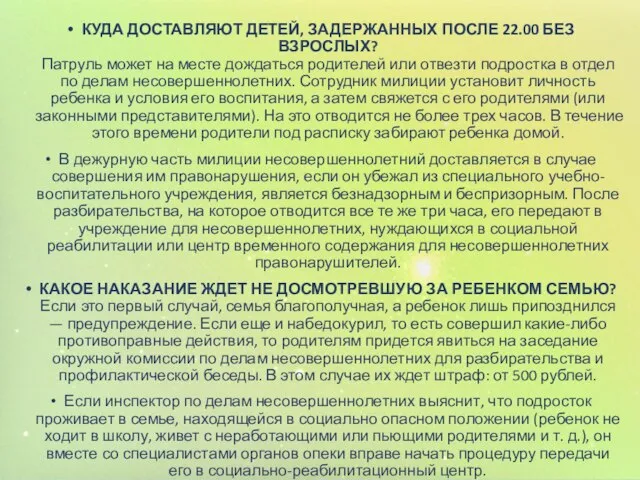 • КУДА ДОСТАВЛЯЮТ ДЕТЕЙ, ЗАДЕРЖАННЫХ ПОСЛЕ 22.00 БЕЗ ВЗРОСЛЫХ?
Патруль может на месте дождаться родителей или отвезти подростка в отдел по делам несовершеннолетних. Сотрудник милиции установит личность ребенка и условия его воспитания, а затем свяжется с его родителями (или законными представителями). На это отводится не более трех часов. В течение этого времени родители под расписку забирают ребенка домой.

• В дежурную часть милиции несовершеннолетний доставляется в случае совершения им правонарушения, если он убежал из специального учебно-воспитательного учреждения, является безнадзорным и беспризорным. После разбирательства, на которое отводится все те же три часа, его передают в учреждение для несовершеннолетних, нуждающихся в социальной реабилитации или центр временного содержания для несовершеннолетних правонарушителей.

• КАКОЕ НАКАЗАНИЕ ЖДЕТ НЕ ДОСМОТРЕВШУЮ ЗА РЕБЕНКОМ СЕМЬЮ?
Если это первый случай, семья благополучная, а ребенок лишь припозднился — предупреждение. Если еще и набедокурил, то есть совершил какие-либо противоправные действия, то родителям придется явиться на заседание окружной комиссии по делам несовершеннолетних для разбирательства и профилактической беседы. В этом случае их ждет штраф: от 500 рублей.

• Если инспектор по делам несовершеннолетних выяснит, что подросток проживает в семье, находящейся в социально опасном положении (ребенок не ходит в школу, живет с неработающими или пьющими родителями и т. д.), он вместе со специалистами органов опеки вправе начать процедуру передачи его в социально-реабилитационный центр.